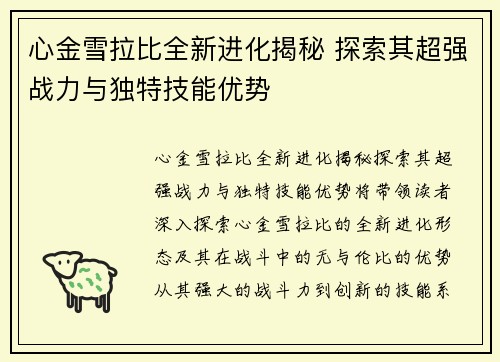 心金雪拉比全新进化揭秘 探索其超强战力与独特技能优势

心金雪拉比全新进化揭秘探索其超强战力与独特技能优势将带领读者深入探索心金雪拉比的全新进化形态及其在战斗中的无与伦比的优势从其强大的战斗力到创新的技能系